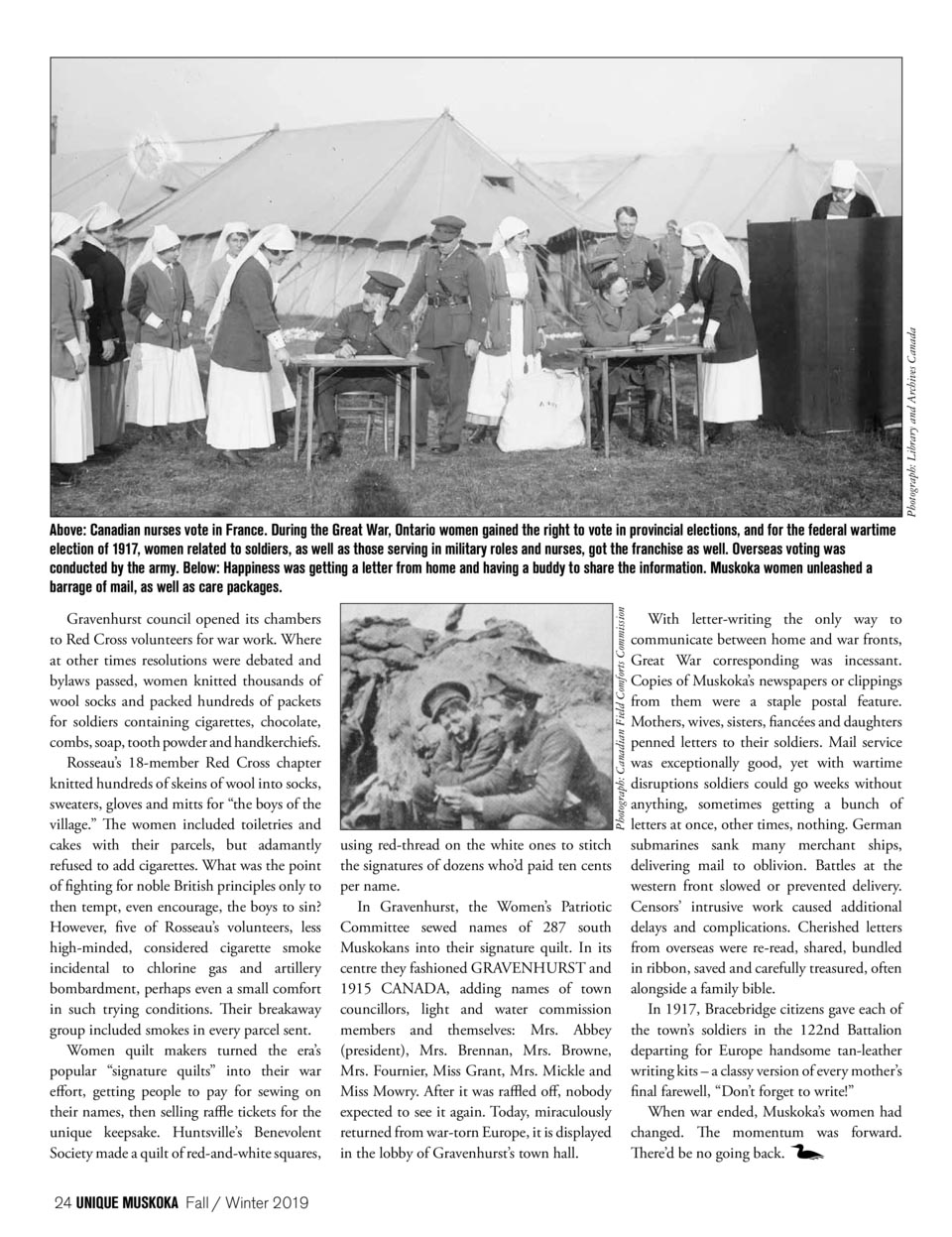 Photograph: Library and Archives Canada

Above: Canadian nurses vote in France. During the Great War, Ontario women gained the right to vote in provincial elections, and for the federal wartime election of 1917, women related to soldiers, as well as those serving in military roles and nurses, got the franchise as well. Overseas voting was conducted by the army. Below: Happiness was getting a letter from home and having a buddy to share the information. Muskoka women unleashed a barrage of mail, as well as care packages.

Gravenhurst council opened its chambers to Red Cross volunteers for war work. Where at other times resolutions were debated and bylaws passed, women knitted thousands of wool socks and packed hundreds of packets for soldiers containing cigarettes, chocolate, combs, soap, tooth powder and handkerchiefs.

Rosseau's 18-member Red Cross chapter knitted hundreds of skeins of wool into socks, sweaters, gloves and mitts for "the boys of the village." The women included toiletries and cakes with their parcels, but adamantly refused to add cigarettes. What was the point of fighting for noble British principles only to then tempt, even encourage, the boys to sin? However, five of Rosseau's volunteers, less high-minded, considered cigarette smoke incidental to chlorine gas and artillery bombardment, perhaps even a small comfort in such trying conditions. Their breakaway group included smokes in every parcel sent.

Women quilt makers turned the era's popular "signature quilts" into their war effort, getting people to pay for sewing on their names, then selling raffle tickets for the unique keepsake. Huntsville's Benevolent Society made a quilt of red-and-white squares,

Photograph: Canadian Field Comforts Commission

using red-thread on the white ones to stitch the signatures of dozens who'd paid ten cents per name.

In Gravenhurst, the Women's Patriotic Committee sewed names of 287 south Muskokans into their signature quilt. In its centre they fashioned GRAVENHURST and 1915 CANADA, adding names of town councillors, light and water commission members and themselves: Mrs. Abbey (president), Mrs. Brennan, Mrs. Browne, Mrs. Fournier, Miss Grant, Mrs. Mickle and Miss Mowry. After it was raffled off, nobody expected to see it again. Today, miraculously returned from war-torn Europe, it is displayed in the lobby of Gravenhurst's town hall.

With letter-writing the only way to communicate between home and war fronts, Great War corresponding was incessant. Copies of Muskoka's newspapers or clippings from them were a staple postal feature. Mothers, wives, sisters, fiancées and daughters penned letters to their soldiers. Mail service was exceptionally good, yet with wartime disruptions soldiers could go weeks without anything, sometimes getting a bunch of letters at once, other times, nothing. German submarines sank many merchant ships, delivering mail to oblivion. Battles at the western front slowed or prevented delivery. Censors' intrusive work caused additional delays and complications. Cherished letters from overseas were re-read, shared, bundled in ribbon, saved and carefully treasured, often alongside a family bible.

In 1917, Bracebridge citizens gave each of the town's soldiers in the 122nd Battalion departing for Europe handsome tan-leather writing kits – a classy version of every mother's final farewell, "Don't forget to write!"

When war ended, Muskoka's women had changed. The momentum was forward. There'd be no going back.

24 UNIQUE MUSKOKA Fall / Winter 2019